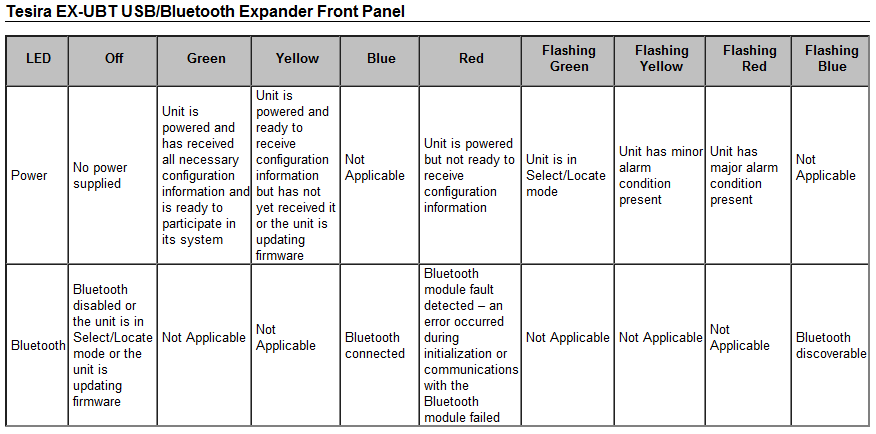 Tesira EX-UBT USB/Bluetooth Expander Front Panel

| LED | Off | Green | Yellow | Blue | Red | Flashing Green | Flashing Yellow | Flashing Red | Flashing Blue |
|---|---|---|---|---|---|---|---|---|---|
| Power | No power supplied | Unit is powered and has received all necessary configuration information and is ready to participate in its system | Unit is powered and ready to receive configuration information but has not yet received it or the unit is updating firmware | Not Applicable | Unit is powered but not ready to receive configuration information | Unit is in Select/Locate mode | Unit has minor alarm condition present | Unit has major alarm condition present | Not Applicable |
| Bluetooth | Bluetooth disabled or the unit is in Select/Locate mode or the unit is updating firmware | Not Applicable | Not Applicable | Bluetooth connected | Bluetooth module fault detected – an error occurred during initialization or communications with the Bluetooth module failed | Not Applicable | Not Applicable | Not Applicable | Bluetooth discoverable |